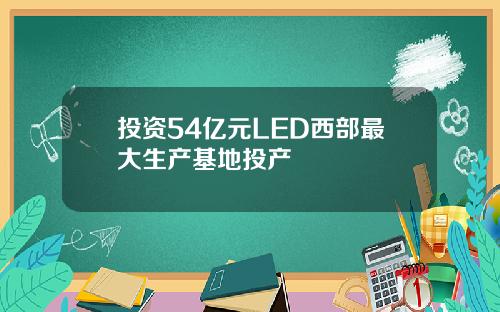 投资54亿元LED西部最大生产基地投产